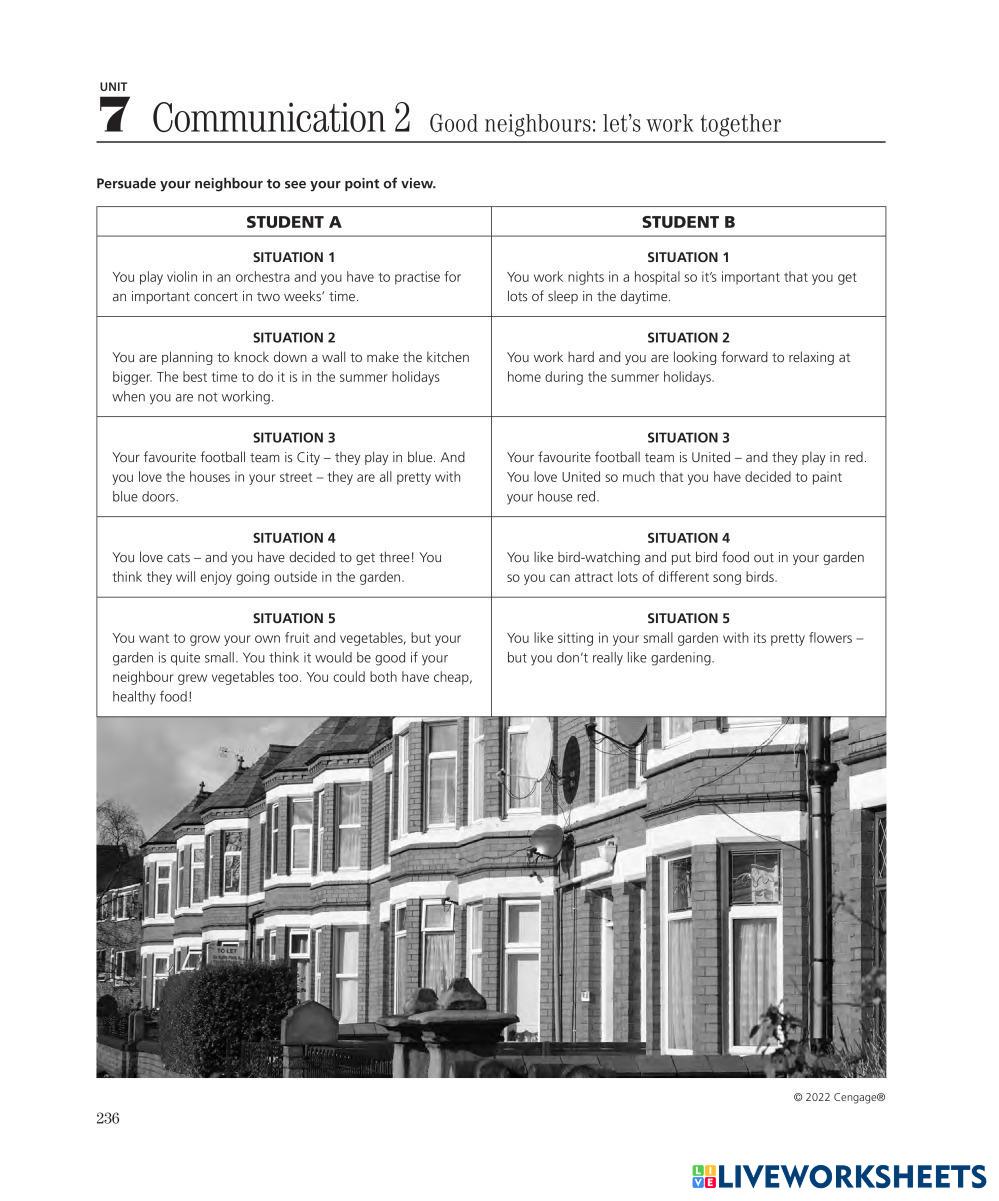 UNIT
7 Communication 2 Good neighbours: let's work together

Persuade your neighbour to see your point of view.

| STUDENT A | STUDENT B |
|---|---|
| SITUATION 1 You play violin in an orchestra and you have to practise for an important concert in two weeks' time. | SITUATION 1 You work nights in a hospital so it's important that you get lots of sleep in the daytime. |
| SITUATION 2 You are planning to knock down a wall to make the kitchen bigger. The best time to do it is in the summer holidays when you are not working. | SITUATION 2 You work hard and you are looking forward to relaxing at home during the summer holidays. |
| SITUATION 3 Your favourite football team is City – they play in blue. And you love the houses in your street – they are all pretty with blue doors. | SITUATION 3 Your favourite football team is United – and they play in red. You love United so much that you have decided to paint your house red. |
| SITUATION 4 You love cats – and you have decided to get three! You think they will enjoy going outside in the garden. | SITUATION 4 You like bird-watching and put bird food out in your garden so you can attract lots of different song birds. |
| SITUATION 5 You want to grow your own fruit and vegetables, but your garden is quite small. You think it would be good if your neighbour grew vegetables too. You could both have cheap, healthy food! | SITUATION 5 You like sitting in your small garden with its pretty flowers – but you don't really like gardening. |

TO LET

© 2022 Cengage®

236

LIVEWORKSHEETS